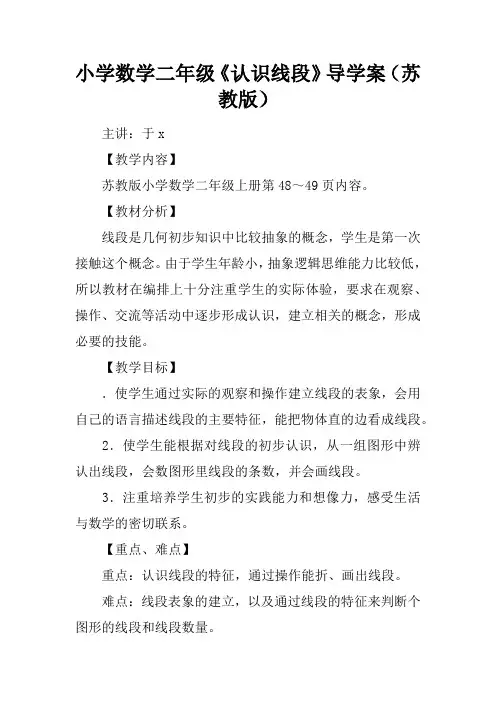 小学数学二年级《认识线段》导学案（苏教版）

主讲：于 x

【教学内容】

苏教版小学数学二年级上册第 48～49 页内容。

【教材分析】

线段是几何初步知识中比较抽象的概念，学生是第一次接触这个概念。由于学生年龄小，抽象逻辑思维能力比较低，所以教材在编排上十分注重学生的实际体验，要求在观察、操作、交流等活动中逐步形成认识，建立相关的概念，形成必要的技能。

【教学目标】

．使学生通过实际的观察和操作建立线段的表象，会用自己的语言描述线段的主要特征，能把物体直的边看成线段。

2．使学生能根据对线段的初步认识，从一组图形中辨认出线段，会数图形里线段的条数，并会画线段。

3．注重培养学生初步的实践能力和想像力，感受生活与数学的密切联系。

【重点、难点】

重点：认识线段的特征，通过操作能折、画出线段。

难点：线段表象的建立，以及通过线段的特征来判断个图形的线段和线段数量。